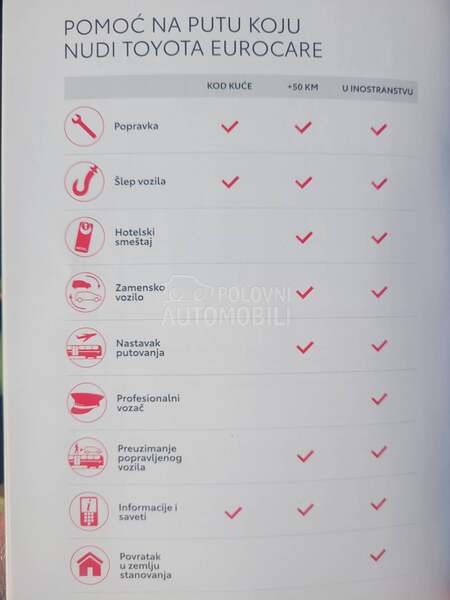 POMOĆ NA PUTU KOJU NUDI TOYOTA EUROCARE

|  | KOD KUĆE | +50 KM | U INOSTRANSTVU |
|---|---|---|---|
| Popravka | ✓ | ✓ | ✓ |
| Šlep vozila | ✓ | ✓ | ✓ |
| Hotelski smeštaj |  | ✓ | ✓ |
| Zamensko vozilo |  | ✓ | ✓ |
| Nastavak putovanja |  | ✓ | ✓ |
| Profesionalni vozač |  |  | ✓ |
| Preuzimanje popravljenog vozila |  | ✓ | ✓ |
| Informacije i saveti | ✓ | ✓ | ✓ |
| Povratak u zemlju stanovanja |  |  | ✓ |

POLOVNI AUTOMOBILI